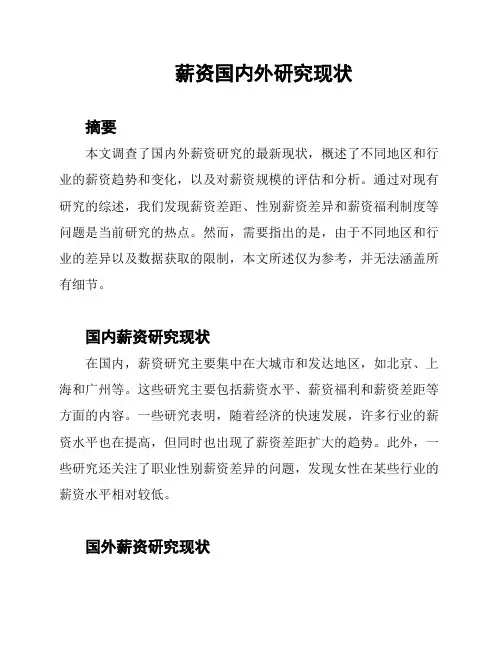 薪资国内外研究现状

摘要

本文调查了国内外薪资研究的最新现状，概述了不同地区和行业的薪资趋势和变化，以及对薪资规模的评估和分析。通过对现有研究的综述，我们发现薪资差距、性别薪资差异和薪资福利制度等问题是当前研究的热点。然而，需要指出的是，由于不同地区和行业的差异以及数据获取的限制，本文所述仅为参考，并无法涵盖所有细节。

国内薪资研究现状

在国内，薪资研究主要集中在大城市和发达地区，如北京、上海和广州等。这些研究主要包括薪资水平、薪资福利和薪资差距等方面的内容。一些研究表明，随着经济的快速发展，许多行业的薪资水平也在提高，但同时也出现了薪资差距扩大的趋势。此外，一些研究还关注了职业性别薪资差异的问题，发现女性在某些行业的薪资水平相对较低。

国外薪资研究现状